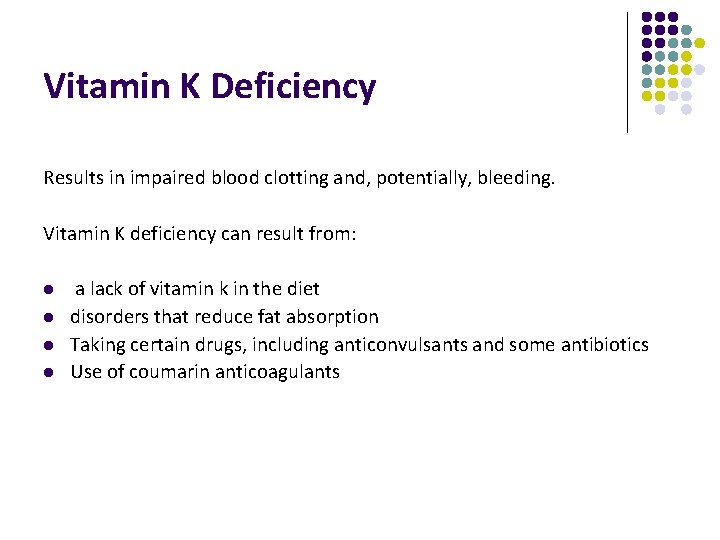 Vitamin K Deficiency

Results in impaired blood clotting and, potentially, bleeding.

Vitamin K deficiency can result from:

- a lack of vitamin k in the diet
- disorders that reduce fat absorption
- Taking certain drugs, including anticonvulsants and some antibiotics
- Use of coumarin anticoagulants